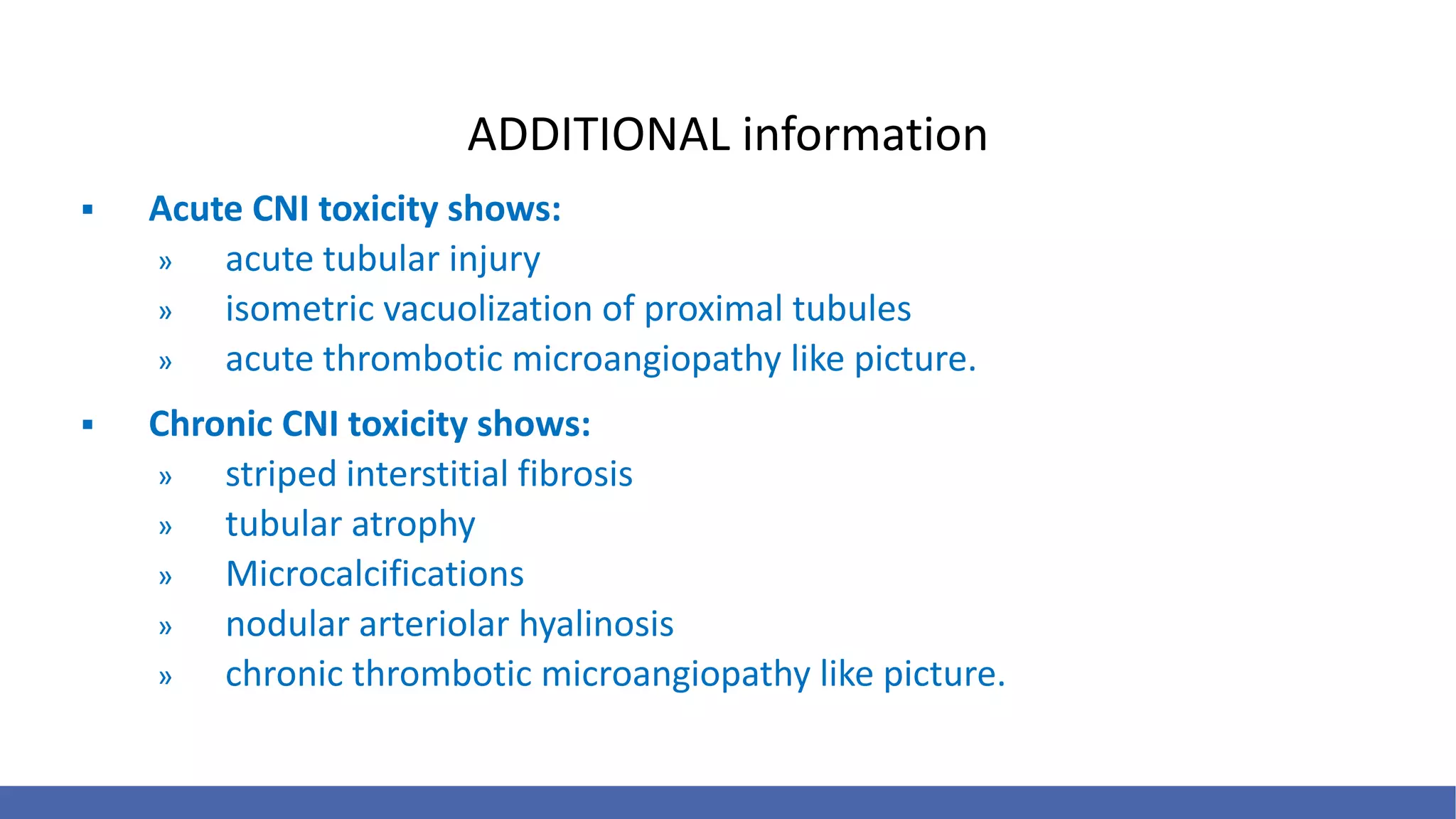 ADDITIONAL information

▪ Acute CNI toxicity shows:
» acute tubular injury
» isometric vacuolization of proximal tubules
» acute thrombotic microangiopathy like picture.

▪ Chronic CNI toxicity shows:
» striped interstitial fibrosis
» tubular atrophy
» Microcalcifications
» nodular arteriolar hyalinosis
» chronic thrombotic microangiopathy like picture.